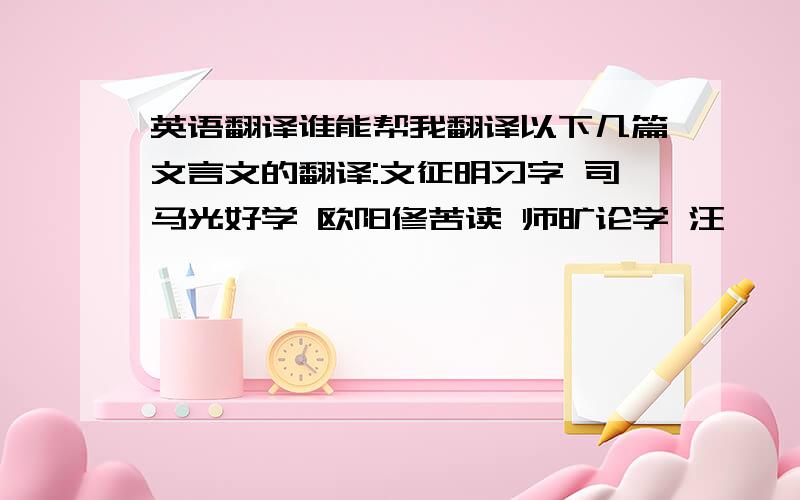 英语翻译谁能帮我翻译以下几篇文言文的翻译:文征明习字 司马光好学 欧阳修苦读 师旷论学 汪